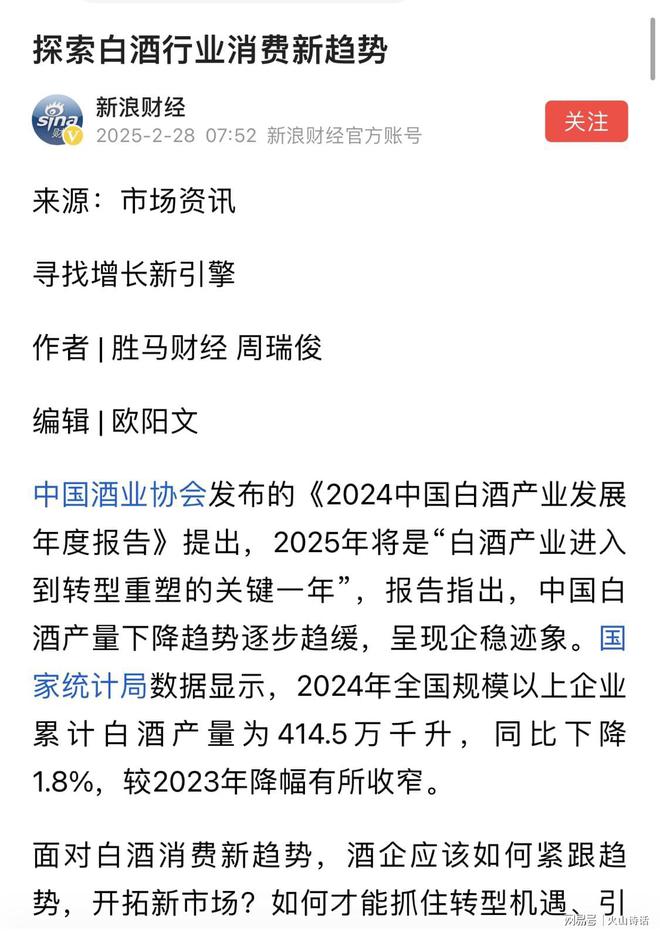 探索白酒行业消费新趋势

sina

新浪财经

2025-2-28 07:52 新浪财经官方账号

关注

来源：市场资讯

寻找增长新引擎

作者 | 胜马财经 周瑞俊

编辑 | 欧阳文

中国酒业协会发布的《2024中国白酒产业发展年度报告》提出，2025年将是“白酒产业进入到转型重塑的关键一年”，报告指出，中国白酒产量下降趋势逐步趋缓，呈现企稳迹象。国家统计局数据显示，2024年全国规模以上企业累计白酒产量为414.5万千升，同比下降1.8%，较2023年降幅有所收窄。

面对白酒消费新趋势，酒企应该如何紧跟趋势，开拓新市场？如何才能抓住转型机遇、引

网易号 | 火山诗话